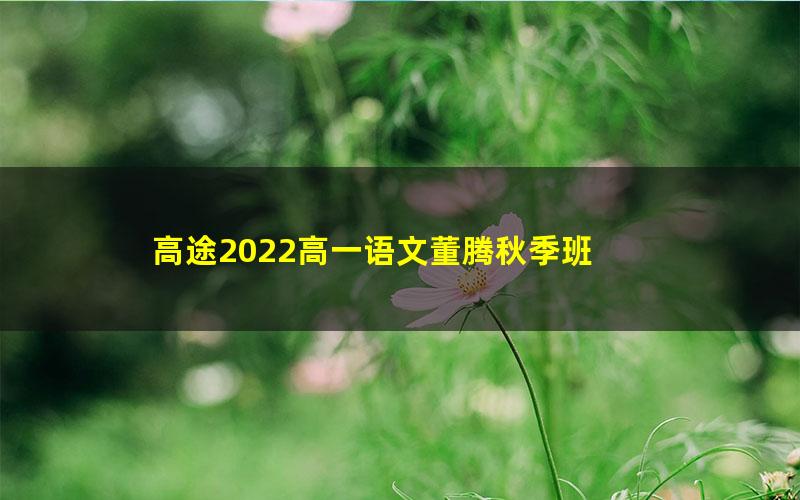 高途2022高一语文董腾秋季班